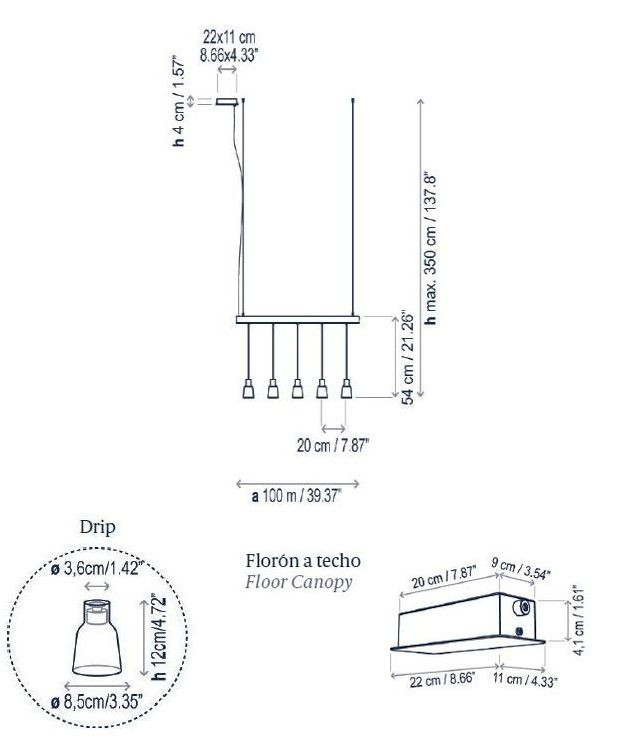 22x11 cm
8.66x4.33"

h 4 cm / 1.57"

h max. 350 cm / 137.8"

54 cm / 21.26"

20 cm / 7.87"

a 100 m / 39.37"

Drip

ø 3,6cm/1.42"

h 12cm/4.72"

ø 8,5cm/3.35"

Florón a techo
Floor Canopy

20 cm / 7.87"
9 cm / 3.54"
4,1 cm / 1.61"
22 cm / 8.66"
11 cm / 4.33"